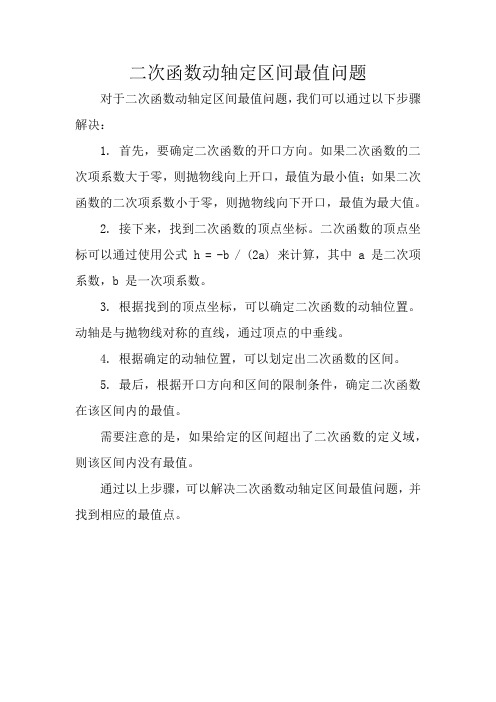 二次函数动轴定区间最值问题

对于二次函数动轴定区间最值问题，我们可以通过以下步骤解决：

1. 首先，要确定二次函数的开口方向。如果二次函数的二次项系数大于零，则抛物线向上开口，最值为最小值；如果二次函数的二次项系数小于零，则抛物线向下开口，最值为最大值。

2. 接下来，找到二次函数的顶点坐标。二次函数的顶点坐标可以通过使用公式 h = -b / (2a) 来计算，其中 a 是二次项系数，b 是一次项系数。

3. 根据找到的顶点坐标，可以确定二次函数的动轴位置。动轴是与抛物线对称的直线，通过顶点的中垂线。

4. 根据确定的动轴位置，可以划定出二次函数的区间。

5. 最后，根据开口方向和区间的限制条件，确定二次函数在该区间内的最值。

需要注意的是，如果给定的区间超出了二次函数的定义域，则该区间内没有最值。

通过以上步骤，可以解决二次函数动轴定区间最值问题，并找到相应的最值点。